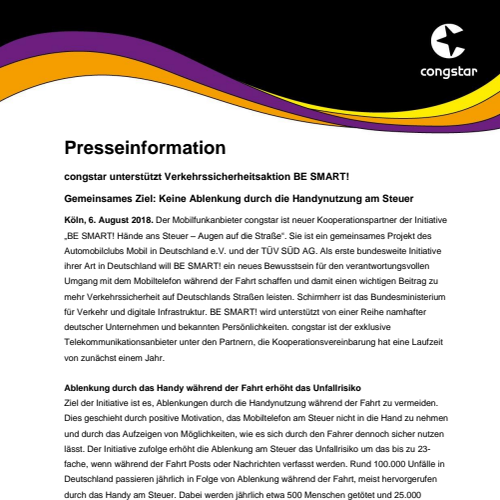 congstar

Presseinformation

congstar unterstützt Verkehrssicherheitsaktion BE SMART!

Gemeinsames Ziel: Keine Ablenkung durch die Handynutzung am Steuer

Köln, 6. August 2018. Der Mobilfunkanbieter congstar ist neuer Kooperationspartner der Initiative „BE SMART! Hände ans Steuer – Augen auf die Straße“. Sie ist ein gemeinsames Projekt des Automobilclubs Mobil in Deutschland e.V. und der TÜV SÜD AG. Als erste bundesweite Initiative ihrer Art in Deutschland will BE SMART! ein neues Bewusstsein für den verantwortungsvollen Umgang mit dem Mobiltelefon während der Fahrt schaffen und damit einen wichtigen Beitrag zu mehr Verkehrssicherheit auf Deutschlands Straßen leisten. Schirmherr ist das Bundesministerium für Verkehr und digitale Infrastruktur. BE SMART! wird unterstützt von einer Reihe namhafter deutscher Unternehmen und bekannten Persönlichkeiten. congstar ist der exklusive Telekommunikationsanbieter unter den Partnern, die Kooperationsvereinbarung hat eine Laufzeit von zunächst einem Jahr.

Ablenkung durch das Handy während der Fahrt erhöht das Unfallrisiko
Ziel der Initiative ist es, Ablenkungen durch die Handynutzung während der Fahrt zu vermeiden. Dies geschieht durch positive Motivation, das Mobiltelefon am Steuer nicht in die Hand zu nehmen und durch das Aufzeigen von Möglichkeiten, wie es sich durch den Fahrer dennoch sicher nutzen lässt. Der Initiative zufolge erhöht die Ablenkung am Steuer das Unfallrisiko um das bis zu 23-fache, wenn während der Fahrt Posts oder Nachrichten verfasst werden. Rund 100.000 Unfälle in Deutschland passieren jährlich in Folge von Ablenkung während der Fahrt, meist hervorgerufen durch das Handy am Steuer. Dabei werden jährlich etwa 500 Menschen getötet und 25.000